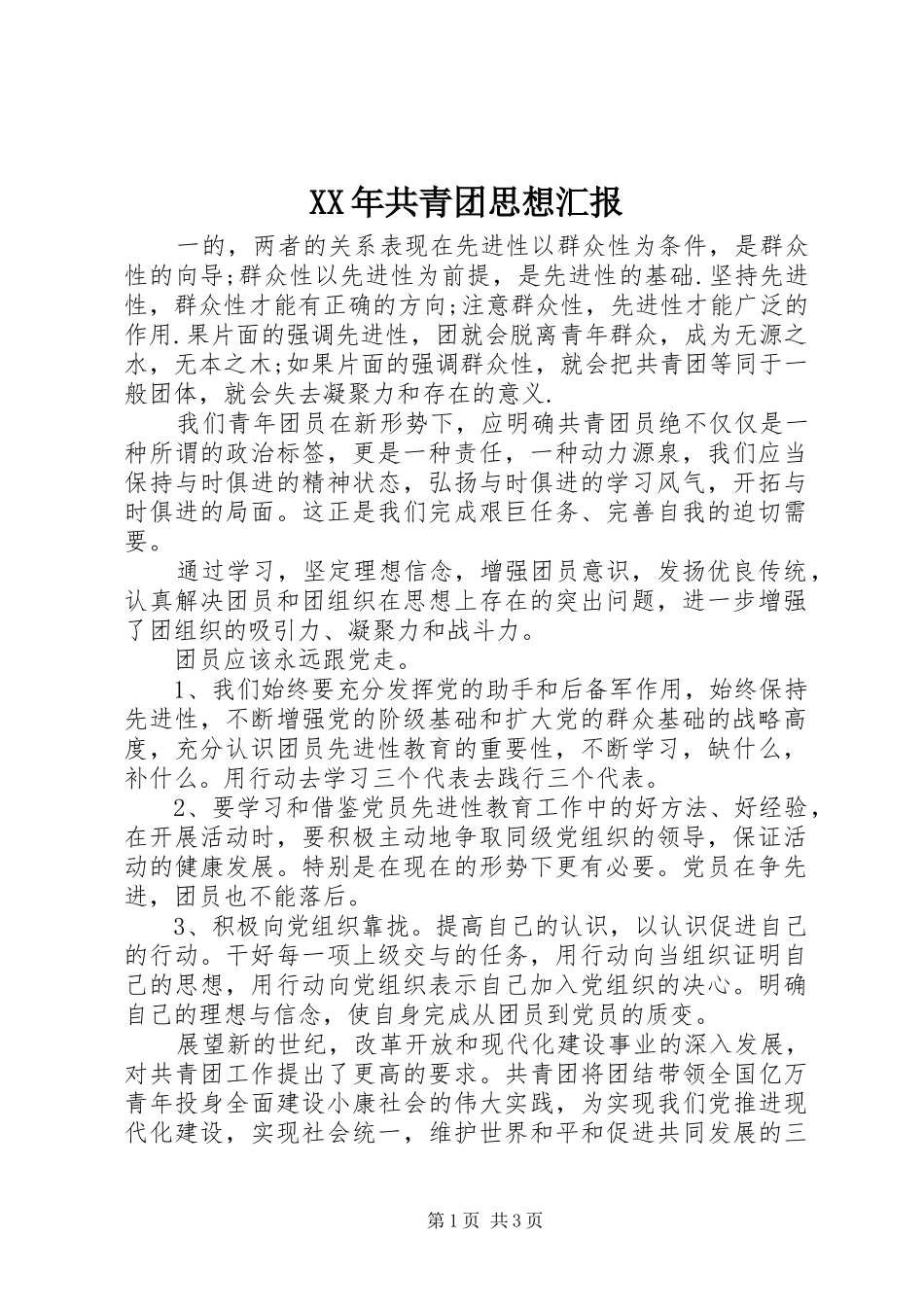 XX年共青团思想汇报

一的，两者的关系表现在先进性以群众性为条件，是群众性的向导;群众性以先进性为前提，是先进性的基础.坚持先进性，群众性才能有正确的方向;注意群众性，先进性才能广泛的作用.果片面的强调先进性，团就会脱离青年群众，成为无源之水，无本之木;如果片面的强调群众性，就会把共青团等同于一般团体，就会失去凝聚力和存在的意义.

我们青年团员在新形势下，应明确共青团员绝不仅仅是一种所谓的政治标签，更是一种责任，一种动力源泉，我们应当保持与时俱进的精神状态，弘扬与时俱进的学习风气，开拓与时俱进的局面。这正是我们完成艰巨任务、完善自我的迫切需要。

通过学习，坚定理想信念，增强团员意识，发扬优良传统，认真解决团员和团组织在思想上存在的突出问题，进一步增强了团组织的吸引力、凝聚力和战斗力。

团员应该永远跟党走。

1、我们始终要充分发挥党的助手和后备军作用，始终保持先进性，不断增强党的阶级基础和扩大党的群众基础的战略高度，充分认识团员先进性教育的重要性，不断学习，缺什么，补什么。用行动去学习三个代表去践行三个代表。

2、要学习和借鉴党员先进性教育工作中的好方法、好经验，在开展活动时，要积极主动地争取同级党组织的领导，保证活动的健康发展。特别是在现在的形势下更有必要。党员在争先进，团员也不能落后。

3、积极向党组织靠拢。提高自己的认识，以认识促进自己的行动。干好每一项上级交与的任务，用行动向当组织证明自己的思想，用行动向党组织表示自己加入党组织的决心。明确自己的理想与信念，使自身完成从团员到党员的质变。

展望新的世纪，改革开放和现代化建设事业的深入发展，对共青团工作提出了更高的要求。共青团将团结带领全国亿万青年投身全面建设小康社会的伟大实践，为实现我们党推进现代化建设，实现社会统一，维护世界和平和促进共同发展的三

第1页 共3页